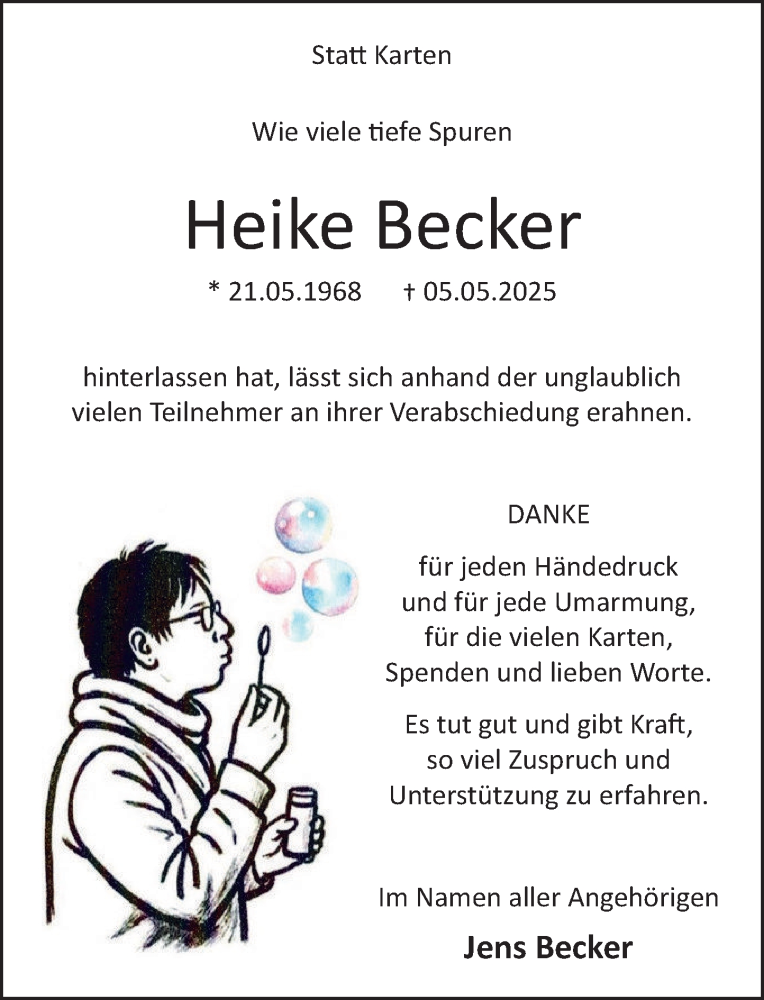 Statt Karten

Wie viele tiefe Spuren

Heike Becker

* 21.05.1968 † 05.05.2025

hinterlassen hat, lässt sich anhand der unglaublich vielen Teilnehmer an ihrer Verabschiedung erahnen.

DANKE

für jeden Händedruck
und für jede Umarmung,
für die vielen Karten,
Spenden und lieben Worte.

Es tut gut und gibt Kraft,
so viel Zuspruch und
Unterstützung zu erfahren.

Im Namen aller Angehörigen

Jens Becker